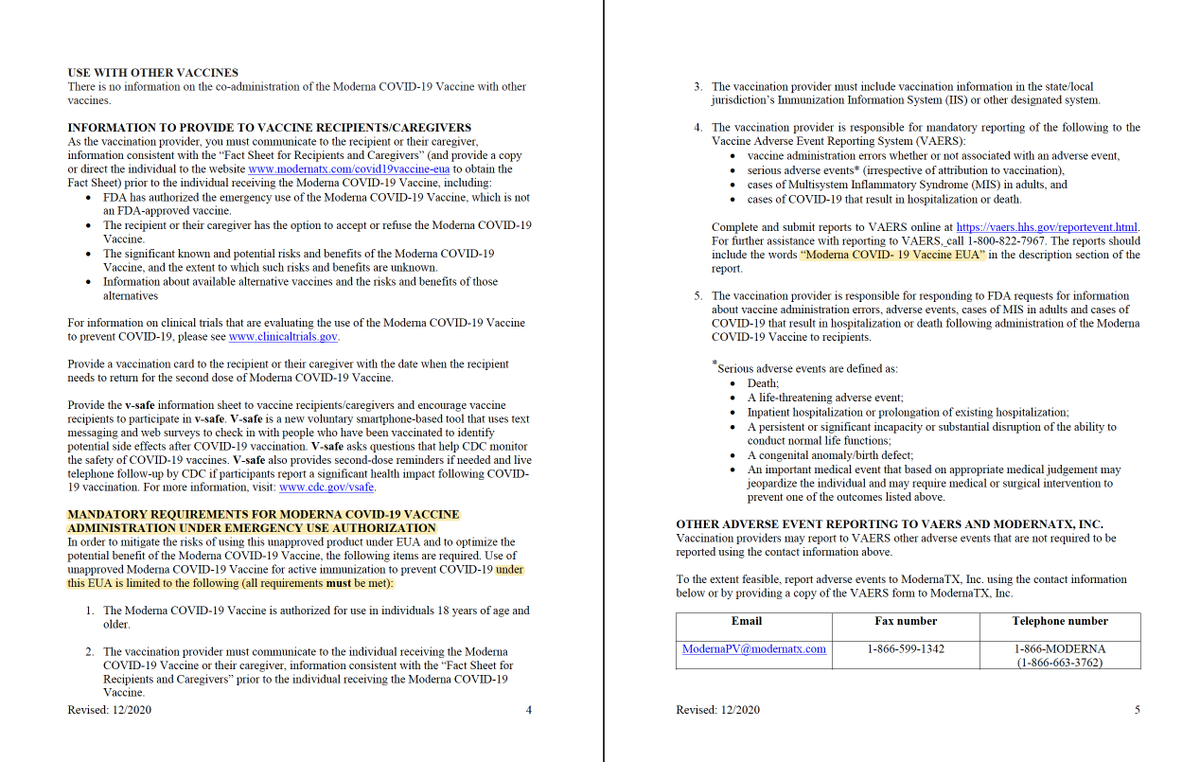 USE WITH OTHER VACCINES
There is no information on the co-administration of the Moderna COVID-19 Vaccine with other vaccines.

INFORMATION TO PROVIDE TO VACCINE RECIPIENTS/CAREGIVERS
As the vaccination provider, you must communicate to the recipient or their caregiver, information consistent with the "Fact Sheet for Recipients and Caregivers" (and provide a copy or direct the individual to the website www.modernatx.com/covid19vaccine-eua to obtain the Fact Sheet) prior to the individual receiving the Moderna COVID-19 Vaccine, including:
• FDA has authorized the emergency use of the Moderna COVID-19 Vaccine, which is not an FDA-approved vaccine.
• The recipient or their caregiver has the option to accept or refuse the Moderna COVID-19 Vaccine.
• The significant known and potential risks and benefits of the Moderna COVID-19 Vaccine, and the extent to which such risks and benefits are unknown.
• Information about available alternative vaccines and the risks and benefits of those alternatives

For information on clinical trials that are evaluating the use of the Moderna COVID-19 Vaccine to prevent COVID-19, please see www.clinicaltrials.gov.

Provide a vaccination card to the recipient or their caregiver with the date when the recipient needs to return for the second dose of Moderna COVID-19 Vaccine.

Provide the v-safe information sheet to vaccine recipients/caregivers and encourage vaccine recipients to participate in v-safe. V-safe is a new voluntary smartphone-based tool that uses text messaging and web surveys to check in with people who have been vaccinated to identify potential side effects after COVID-19 vaccination. V-safe asks questions that help CDC monitor the safety of COVID-19 vaccines. V-safe also provides second-dose reminders if needed and live telephone follow-up by CDC if participants report a significant health impact following COVID-19 vaccination. For more information, visit: www.cdc.gov/vsafe.

MANDATORY REQUIREMENTS FOR MODERNA COVID-19 VACCINE ADMINISTRATION UNDER EMERGENCY USE AUTHORIZATION
In order to mitigate the risks of using this unapproved product under EUA and to optimize the potential benefit of the Moderna COVID-19 Vaccine, the following items are required. Use of unapproved Moderna COVID-19 Vaccine for active immunization to prevent COVID-19 under this EUA is limited to the following (all requirements must be met):

1. The Moderna COVID-19 Vaccine is authorized for use in individuals 18 years of age and older.

2. The vaccination provider must communicate to the individual receiving the Moderna COVID-19 Vaccine or their caregiver, information consistent with the "Fact Sheet for Recipients and Caregivers" prior to the individual receiving the Moderna COVID-19 Vaccine.

Revised: 12/2020
4

3. The vaccination provider must include vaccination information in the state/local jurisdiction's Immunization Information System (IIS) or other designated system.

4. The vaccination provider is responsible for mandatory reporting of the following to the Vaccine Adverse Event Reporting System (VAERS):
• vaccine administration errors whether or not associated with an adverse event,
• serious adverse events* (irrespective of attribution to vaccination),
• cases of Multisystem Inflammatory Syndrome (MIS) in adults, and
• cases of COVID-19 that result in hospitalization or death.

Complete and submit reports to VAERS online at https://vaers.hhs.gov/reportevent.html. For further assistance with reporting to VAERS, call 1-800-822-7967. The reports should include the words "Moderna COVID- 19 Vaccine EUA" in the description section of the report.

5. The vaccination provider is responsible for responding to FDA requests for information about vaccine administration errors, adverse events, cases of MIS in adults and cases of COVID-19 that result in hospitalization or death following administration of the Moderna COVID-19 Vaccine to recipients.

*Serious adverse events are defined as:
• Death;
• A life-threatening adverse event;
• Inpatient hospitalization or prolongation of existing hospitalization;
• A persistent or significant incapacity or substantial disruption of the ability to conduct normal life functions;
• A congenital anomaly/birth defect;
• An important medical event that based on appropriate medical judgement may jeopardize the individual and may require medical or surgical intervention to prevent one of the outcomes listed above.

OTHER ADVERSE EVENT REPORTING TO VAERS AND MODERNATX, INC.
Vaccination providers may report to VAERS other adverse events that are not required to be reported using the contact information above.

To the extent feasible, report adverse events to ModernaTX, Inc. using the contact information below or by providing a copy of the VAERS form to ModernaTX, Inc.

| Email | Fax number | Telephone number |
|---|---|---|
| ModernaPV@modernatx.com | 1-866-599-1342 | 1-866-MODERNA (1-866-663-3762) |

Revised: 12/2020
5